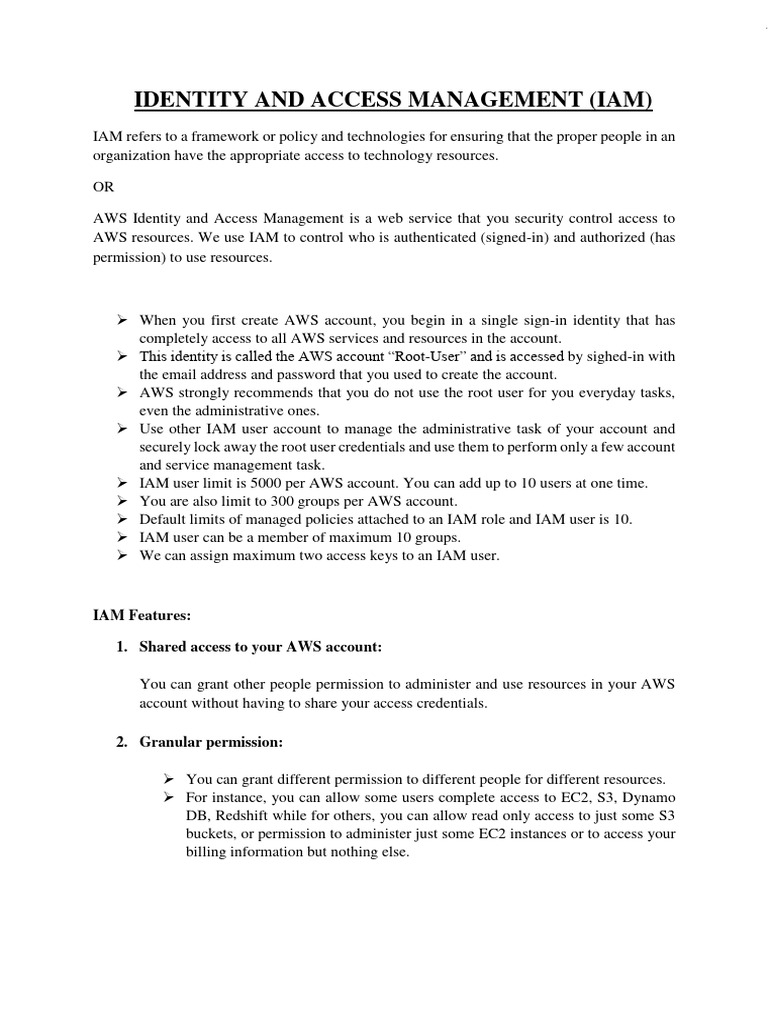 IDENTITY AND ACCESS MANAGEMENT (IAM)

IAM refers to a framework or policy and technologies for ensuring that the proper people in an organization have the appropriate access to technology resources.

OR

AWS Identity and Access Management is a web service that you security control access to AWS resources. We use IAM to control who is authenticated (signed-in) and authorized (has permission) to use resources.

➢ When you first create AWS account, you begin in a single sign-in identity that has completely access to all AWS services and resources in the account.
➢ This identity is called the AWS account "Root-User" and is accessed by sighed-in with the email address and password that you used to create the account.
➢ AWS strongly recommends that you do not use the root user for you everyday tasks, even the administrative ones.
➢ Use other IAM user account to manage the administrative task of your account and securely lock away the root user credentials and use them to perform only a few account and service management task.
➢ IAM user limit is 5000 per AWS account. You can add up to 10 users at one time.
➢ You are also limit to 300 groups per AWS account.
➢ Default limits of managed policies attached to an IAM role and IAM user is 10.
➢ IAM user can be a member of maximum 10 groups.
➢ We can assign maximum two access keys to an IAM user.

IAM Features:

1. Shared access to your AWS account:

You can grant other people permission to administer and use resources in your AWS account without having to share your access credentials.

2. Granular permission:

➢ You can grant different permission to different people for different resources.
➢ For instance, you can allow some users complete access to EC2, S3, Dynamo DB, Redshift while for others, you can allow read only access to just some S3 buckets, or permission to administer just some EC2 instances or to access your billing information but nothing else.